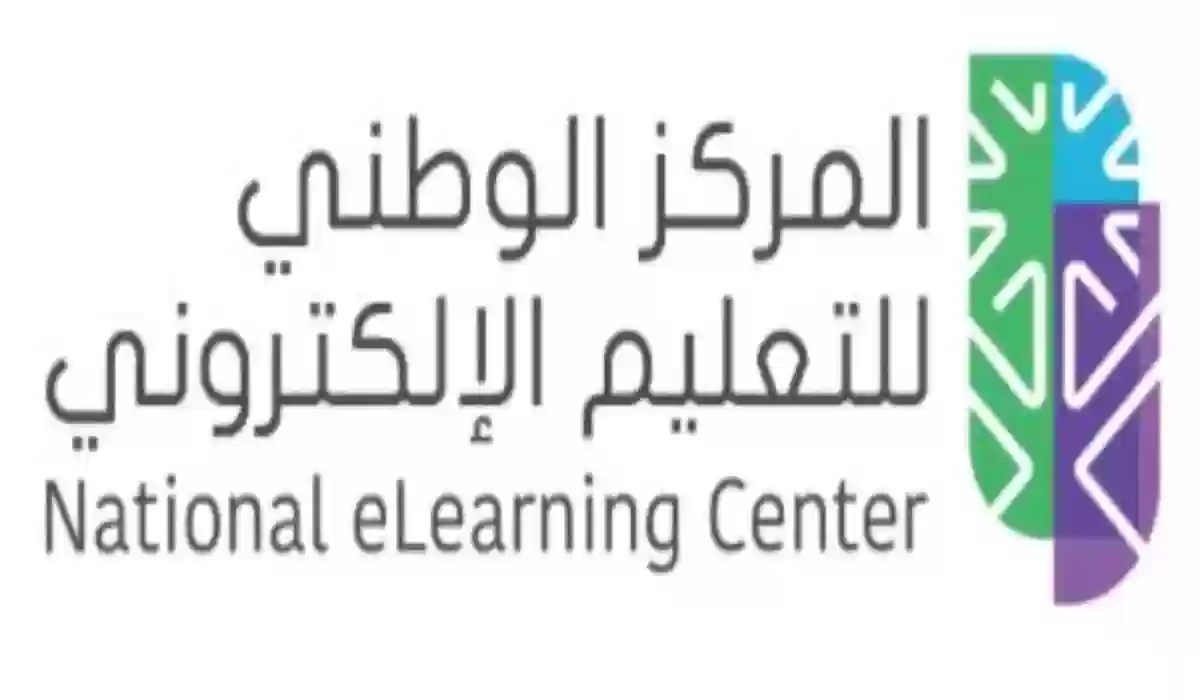 المركز الوطني
للتعليم الإلكتروني
National eLearning Center